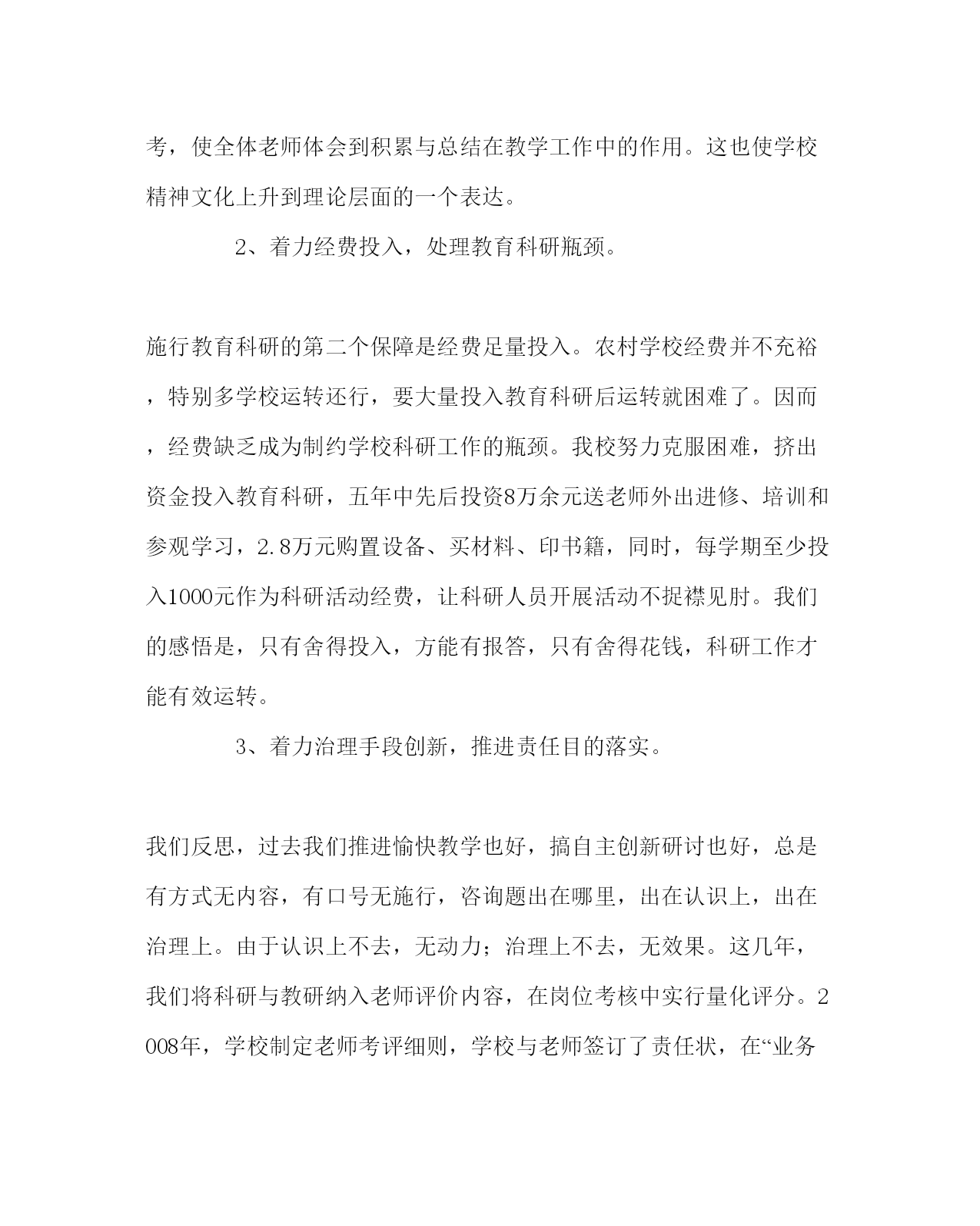 考，使全体老师体会到积累与总结在教学工作中的作用。这也使学校精神文化上升到理论层面的一个表达。

2、着力经费投入，处理教育科研瓶颈。

施行教育科研的第二个保障是经费足量投入。农村学校经费并不充裕，特别多学校运转还行，要大量投入教育科研后运转就困难了。因而，经费缺乏成为制约学校科研工作的瓶颈。我校努力克服困难，挤出资金投入教育科研，五年中先后投资8万余元送老师外出进修、培训和参观学习，2.8万元购置设备、买材料、印书籍，同时，每学期至少投入1000元作为科研活动经费，让科研人员开展活动不捉襟见肘。我们的感悟是，只有舍得投入，方能有报答，只有舍得花钱，科研工作才能有效运转。

3、着力治理手段创新，推进责任目的落实。

我们反思，过去我们推进愉快教学也好，搞自主创新研讨也好，总是有方式无内容，有口号无施行，咨询题出在哪里，出在认识上，出在治理上。由于认识上不去，无动力；治理上不去，无效果。这几年，我们将科研与教研纳入老师评价内容，在岗位考核中实行量化评分。2008年，学校制定老师考评细则，学校与老师签订了责任状，在“业务